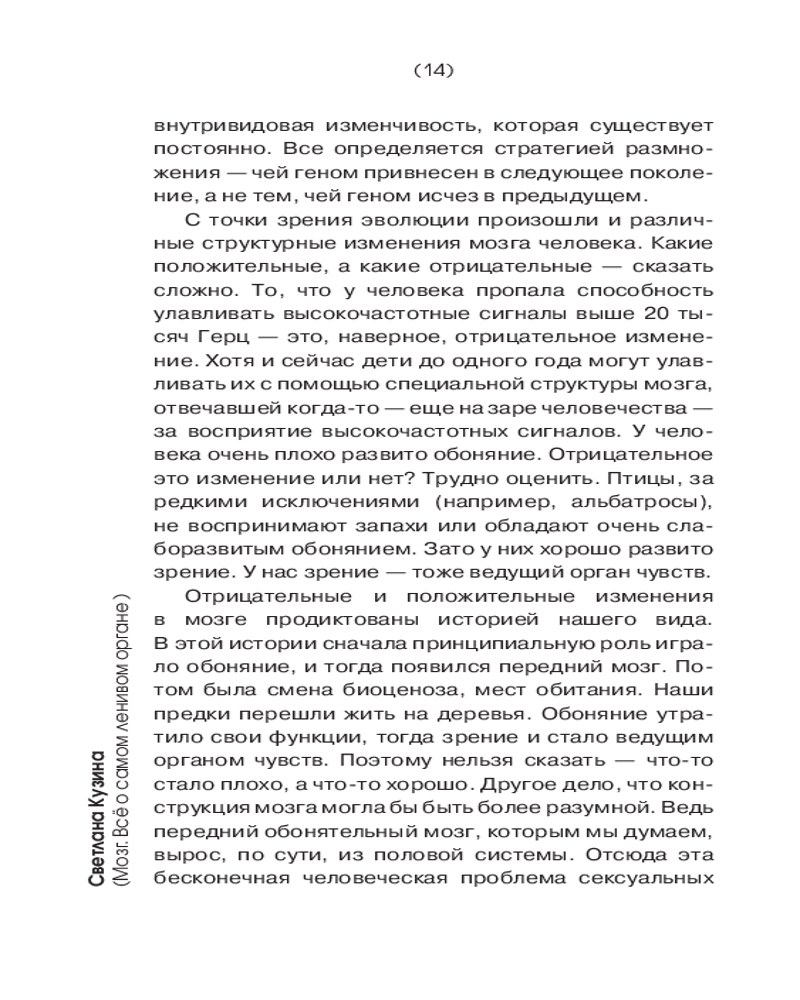 (14)

внутривидовая изменчивость, которая существует постоянно. Все определяется стратегией размножения — чей геном привнесен в следующее поколение, а не тем, чей геном исчез в предыдущем.

С точки зрения эволюции произошли и различные структурные изменения мозга человека. Какие положительные, а какие отрицательные — сказать сложно. То, что у человека пропала способность улавливать высокочастотные сигналы выше 20 тысяч Герц — это, наверное, отрицательное изменение. Хотя и сейчас дети до одного года могут улавливать их с помощью специальной структуры мозга, отвечавшей когда-то — еще на заре человечества — за восприятие высокочастотных сигналов. У человека очень плохо развито обоняние. Отрицательное это изменение или нет? Трудно оценить. Птицы, за редкими исключениями (например, альбатросы), не воспринимают запахи или обладают очень слаборазвитым обонянием. Зато у них хорошо развито зрение. У нас зрение — тоже ведущий орган чувств.

Отрицательные и положительные изменения в мозге продиктованы историей нашего вида. В этой истории сначала принципиальную роль играло обоняние, и тогда появился передний мозг. Потом была смена биоценоза, мест обитания. Наши предки перешли жить на деревья. Обоняние утратило свои функции, тогда зрение и стало ведущим органом чувств. Поэтому нельзя сказать — что-то стало плохо, а что-то хорошо. Другое дело, что конструкция мозга могла бы быть более разумной. Ведь передний обонятельный мозг, которым мы думаем, вырос, по сути, из половой системы. Отсюда эта бесконечная человеческая проблема сексуальных

Светлана Кузина
(Мозг. Всё о самом ленивом органе)